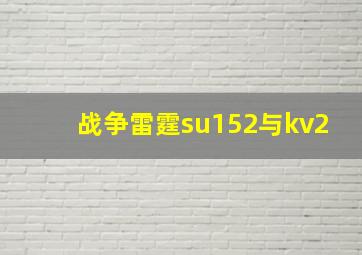 战争雷霆su152与kv2